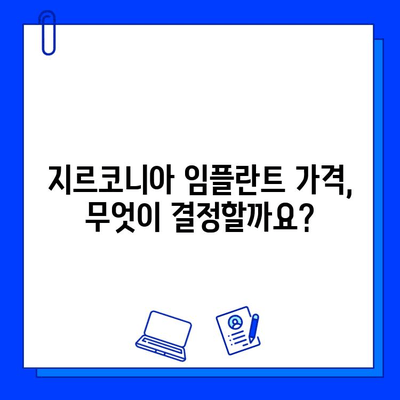 지르코니아 임플란트 가격, 무엇이 결정할까요?